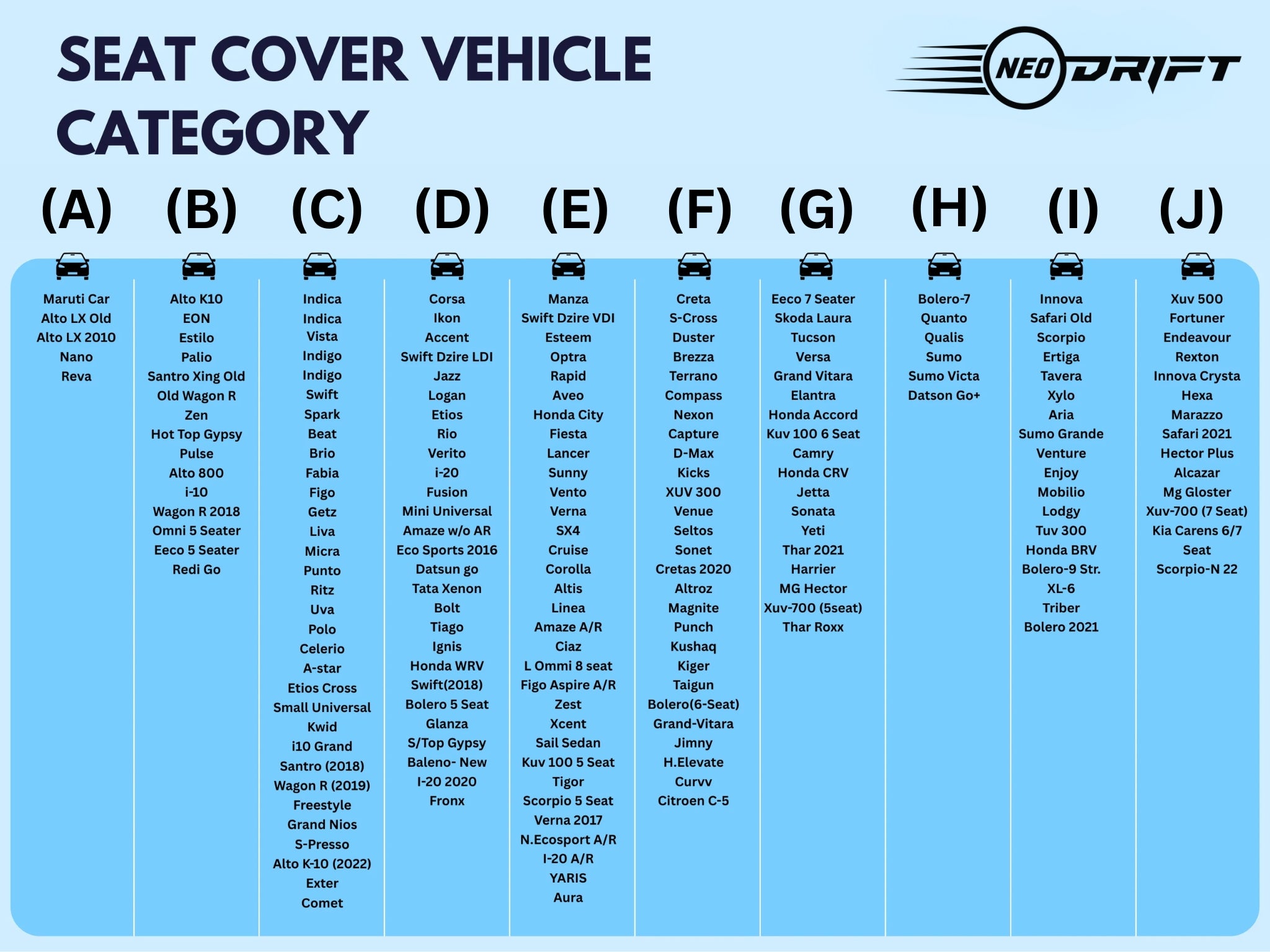 SEAT COVER VEHICLE CATEGORY

NEO DRIFT

(A)
Maruti Car
Alto LX Old
Alto LX 2010
Nano
Reva

(B)
Alto K10
EON
Estilo
Palio
Santro Xing Old
Old Wagon R
Zen
Hot Top Gypsy
Pulse
Alto 800
i-10
Wagon R 2018
Omni 5 Seater
Eeco 5 Seater
Redi Go

(C)
Indica
Indica Vista
Indigo
Indigo
Swift
Spark
Beat
Brio
Fabia
Figo
Getz
Liva
Micra
Punto
Ritz
Uva
Polo
Celerio
A-star
Etios Cross
Small Universal
Kwid
i10 Grand
Santro (2018)
Wagon R (2019)
Freestyle
Grand Nios
S-Presso
Alto K-10 (2022)
Exter
Comet

(D)
Corsa
Ikon
Accent
Swift Dzire LDI
Jazz
Logan
Etios
Rio
Verito
i-20
Fusion
Mini Universal
Amaze w/o AR
Eco Sports 2016
Datsun go
Tata Xenon
Bolt
Tiago
Ignis
Honda WRV
Swift(2018)
Bolero 5 Seat
Glanza
S/Top Gypsy
Baleno- New
I-20 2020
Fronx

(E)
Manza
Swift Dzire VDI
Esteem
Optra
Rapid
Aveo
Honda City
Fiesta
Lancer
Sunny
Vento
Verna
SX4
Cruise
Corolla
Altis
Linea
Amaze A/R
Ciaz
L Ommi 8 seat
Figo Aspire A/R
Zest
Xcent
Sail Sedan
Kuv 100 5 Seat
Tigor
Scorpio 5 Seat
Verna 2017
N.Ecosport A/R
I-20 A/R
YARIS
Aura

(F)
Creta
S-Cross
Duster
Brezza
Terrano
Compass
Nexon
Capture
D-Max
Kicks
XUV 300
Venue
Seltos
Sonet
Cretas 2020
Altroz
Magnite
Punch
Kushaq
Kiger
Taigun
Bolero(6-Seat)
Grand-Vitara
Jimny
H.Elevate
Curvv
Citroen C-5

(G)
Eeco 7 Seater
Skoda Laura
Tucson
Versa
Grand Vitara
Elantra
Honda Accord
Kuv 100 6 Seat
Camry
Honda CRV
Jetta
Sonata
Yeti
Thar 2021
Harrier
MG Hector
Xuv-700 (5seat)
Thar Roxx

(H)
Bolero-7
Quanto
Qualis
Sumo
Sumo Victa
Datson Go+

(I)
Innova
Safari Old
Scorpio
Ertiga
Tavera
Xylo
Aria
Sumo Grande
Venture
Enjoy
Mobilio
Lodgy
Tuv 300
Honda BRV
Bolero-9 Str.
XL-6
Triber
Bolero 2021

(J)
Xuv 500
Fortuner
Endeavour
Rexton
Innova Crysta
Hexa
Marazzo
Safari 2021
Hector Plus
Alcazar
Mg Gloster
Xuv-700 (7 Seat)
Kia Carens 6/7 Seat
Scorpio-N 22